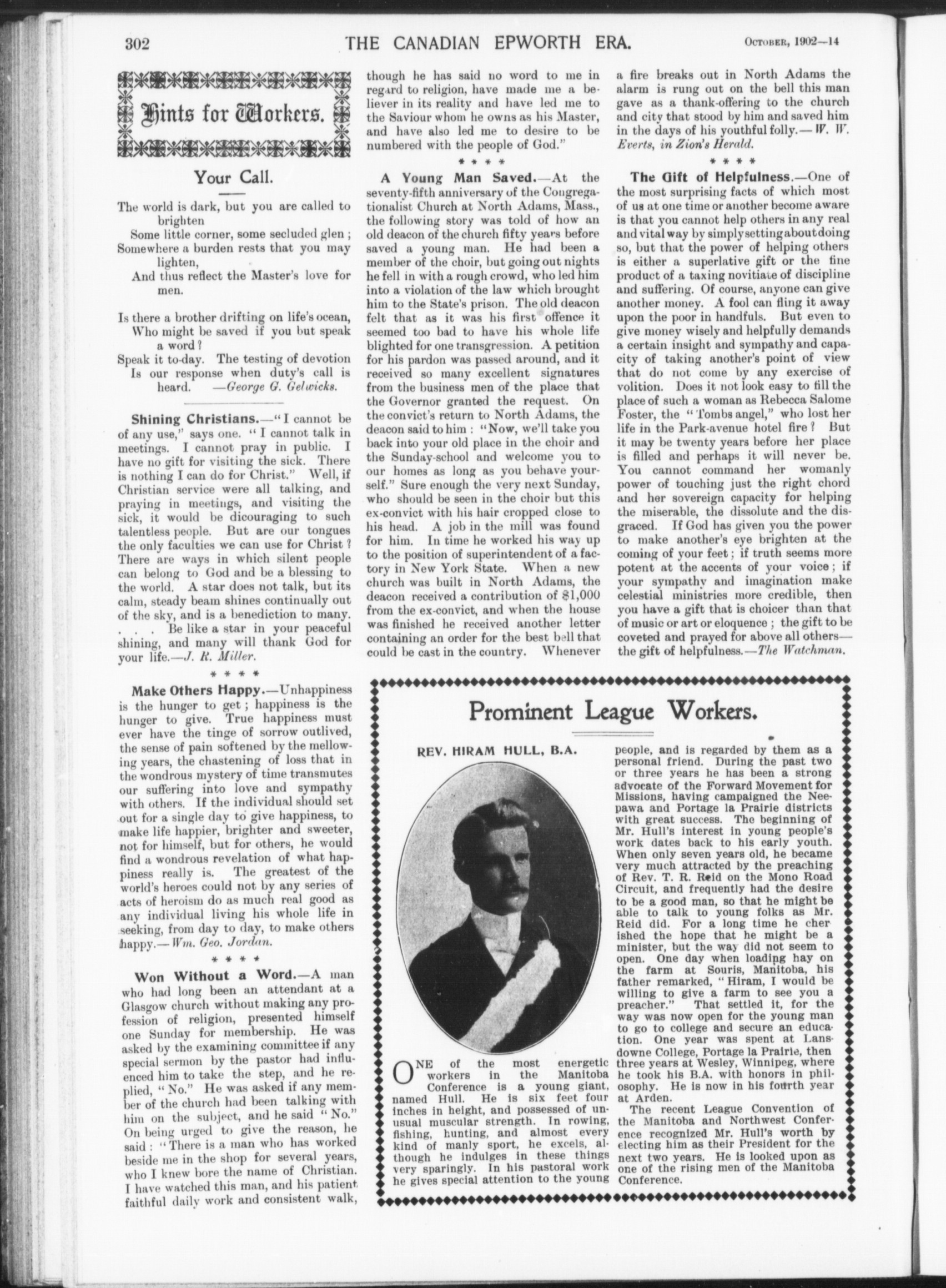 302 THE CANADIAN EPWORTH ERA. OCTOBER, 1902—14

Hints for Workers.

Your Call.

The world is dark, but you are called to brighten
Some little corner, some secluded glen ;
Somewhere a burden rests that you may lighten,
And thus reflect the Master's love for men.

Is there a brother drifting on life's ocean,
Who might be saved if you but speak a word ?
Speak it to-day. The testing of devotion
Is our response when duty's call is heard. —George G. Gelwicks.

Shining Christians.—"I cannot be of any use," says one. "I cannot talk in meetings. I cannot pray in public. I have no gift for visiting the sick. There is nothing I can do for Christ." Well, if Christian service were all talking, and praying in meetings, and visiting the sick, it would be dicouraging to such talentless people. But are our tongues the only faculties we can use for Christ ? There are ways in which silent people can belong to God and be a blessing to the world. A star does not talk, but its calm, steady beam shines continually out of the sky, and is a benediction to many. . . . Be like a star in your peaceful shining, and many will thank God for your life.—J. R. Miller.

* * * *

Make Others Happy.—Unhappiness is the hunger to get ; happiness is the hunger to give. True happiness must ever have the tinge of sorrow outlived, the sense of pain softened by the mellowing years, the chastening of loss that in the wondrous mystery of time transmutes our suffering into love and sympathy with others. If the individual should set out for a single day to give happiness, to make life happier, brighter and sweeter, not for himself, but for others, he would find a wondrous revelation of what happiness really is. The greatest of the world's heroes could not by any series of acts of heroism do as much real good as any individual living his whole life in seeking, from day to day, to make others happy.—Wm. Geo. Jordan.

* * * *

Won Without a Word.—A man who had long been an attendant at a Glasgow church without making any profession of religion, presented himself one Sunday for membership. He was asked by the examining committee if any special sermon by the pastor had influenced him to take the step, and he replied, "No." He was asked if any member of the church had been talking with him on the subject, and he said "No." On being urged to give the reason, he said : "There is a man who has worked beside me in the shop for several years, who I knew bore the name of Christian. I have watched this man, and his patient faithful daily work and consistent walk, though he has said no word to me in regard to religion, have made me a believer in its reality and have led me to the Saviour whom he owns as his Master, and have also led me to desire to be numbered with the people of God."

* * * *

A Young Man Saved.—At the seventy-fifth anniversary of the Congregationalist Church at North Adams, Mass., the following story was told of how an old deacon of the church fifty years before saved a young man. He had been a member of the choir, but going out nights he fell in with a rough crowd, who led him into a violation of the law which brought him to the State's prison. The old deacon felt that as it was his first offence it seemed too bad to have his whole life blighted for one transgression. A petition for his pardon was passed around, and it received so many excellent signatures from the business men of the place that the Governor granted the request. On the convict's return to North Adams, the deacon said to him : "Now, we'll take you back into your old place in the choir and the Sunday-school and welcome you to our homes as long as you behave yourself." Sure enough the very next Sunday, who should be seen in the choir but this ex-convict with his hair cropped close to his head. A job in the mill was found for him. In time he worked his way up to the position of superintendent of a factory in New York State. When a new church was built in North Adams, the deacon received a contribution of $1,000 from the ex-convict, and when the house was finished he received another letter containing an order for the best bell that could be cast in the country. Whenever a fire breaks out in North Adams the alarm is rung out on the bell this man gave as a thank-offering to the church and city that stood by him and saved him in the days of his youthful folly.—W. W. Everts, in Zion's Herald.

* * * *

The Gift of Helpfulness.—One of the most surprising facts of which most of us at one time or another become aware is that you cannot help others in any real and vital way by simply setting about doing so, but that the power of helping others is either a superlative gift or the fine product of a taxing novitiate of discipline and suffering. Of course, anyone can give another money. A fool can fling it away upon the poor in handfuls. But even to give money wisely and helpfully demands a certain insight and sympathy and capacity of taking another's point of view that do not come by any exercise of volition. Does it not look easy to fill the place of such a woman as Rebecca Salome Foster, the "Tombs angel," who lost her life in the Park-avenue hotel fire ? But it may be twenty years before her place is filled and perhaps it will never be. You cannot command her womanly power of touching just the right chord and her sovereign capacity for helping the miserable, the dissolute and the disgraced. If God has given you the power to make another's eye brighten at the coming of your feet ; if truth seems more potent at the accents of your voice ; if your sympathy and imagination make celestial ministries more credible, then you have a gift that is choicer than that of music or art or eloquence ; the gift to be coveted and prayed for above all others—the gift of helpfulness.—The Watchman.

Prominent League Workers.

REV. HIRAM HULL, B.A.

ONE of the most energetic workers in the Manitoba Conference is a young giant, named Hull. He is six feet four inches in height, and possessed of unusual muscular strength. In rowing, fishing, hunting, and almost every kind of manly sport, he excels, although he indulges in these things very sparingly. In his pastoral work he gives special attention to the young people, and is regarded by them as a personal friend. During the past two or three years he has been a strong advocate of the Forward Movement for Missions, having campaigned the Neepawa and Portage la Prairie districts with great success. The beginning of Mr. Hull's interest in young people's work dates back to his early youth. When only seven years old, he became very much attracted by the preaching of Rev. T. R. Reid on the Mono Road Circuit, and frequently had the desire to be a good man, so that he might be able to talk to young folks as Mr. Reid did. For a long time he cherished the hope that he might be a minister, but the way did not seem to open. One day when loading hay on the farm at Souris, Manitoba, his father remarked, "Hiram, I would be willing to give a farm to see you a preacher." That settled it, for the way was now open for the young man to go to college and secure an education. One year was spent at Lansdowne College, Portage la Prairie, then three years at Wesley, Winnipeg, where he took his B.A. with honors in philosophy. He is now in his fourth year at Arden.

The recent League Convention of the Manitoba and Northwest Conference recognized Mr. Hull's worth by electing him as their President for the next two years. He is looked upon as one of the rising men of the Manitoba Conference.